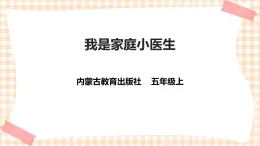 我是家庭小医生

内蒙古教育出版社　五年级上